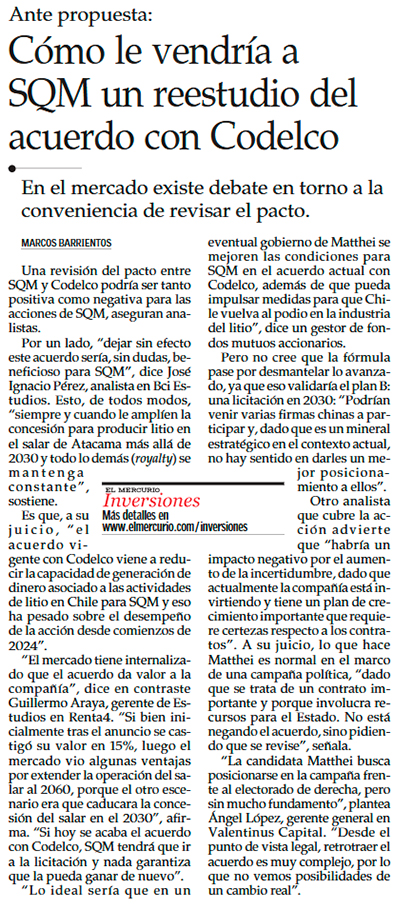 Ante propuesta:

Cómo le vendría a SQM un reestudio del acuerdo con Codelco

En el mercado existe debate en torno a la conveniencia de revisar el pacto.

MARCOS BARRIENTOS

Una revisión del pacto entre SQM y Codelco podría ser tanto positiva como negativa para las acciones de SQM, aseguran analistas.

Por un lado, "dejar sin efecto este acuerdo sería, sin dudas, beneficioso para SQM", dice José Ignacio Pérez, analista en Bci Estudios. Esto, de todos modos, "siempre y cuando le amplíen la concesión para producir litio en el salar de Atacama más allá de 2030 y todo lo demás (royalty) se mantenga constante", sostiene.

Es que, a su juicio, "el acuerdo vigente con Codelco viene a reducir la capacidad de generación de dinero asociado a las actividades de litio en Chile para SQM y eso ha pesado sobre el desempeño de la acción desde comienzos de 2024".

"El mercado tiene internalizado que el acuerdo da valor a la compañía", dice en contraste Guillermo Araya, gerente de Estudios en Renta4. "Si bien inicialmente tras el anuncio se castigó su valor en 15%, luego el mercado vio algunas ventajas por extender la operación del salar al 2060, porque el otro escenario era que caducara la concesión del salar en el 2030", afirma. "Si hoy se acaba el acuerdo con Codelco, SQM tendrá que ir a la licitación y nada garantiza que la pueda ganar de nuevo".

"Lo ideal sería que en un eventual gobierno de Matthei se mejoren las condiciones para SQM en el acuerdo actual con Codelco, además de que pueda impulsar medidas para que Chile vuelva al podio en la industria del litio", dice un gestor de fondos mutuos accionarios.

Pero no cree que la fórmula pase por desmantelar lo avanzado, ya que eso validaría el plan B: una licitación en 2030: "Podrían venir varias firmas chinas a participar y, dado que es un mineral estratégico en el contexto actual, no hay sentido en darles un mejor posicionamiento a ellos".

EL MERCURIO Inversiones
Más detalles en www.elmercurio.com/inversiones

Otro analista que cubre la acción advierte que "habría un impacto negativo por el aumento de la incertidumbre, dado que actualmente la compañía está invirtiendo y tiene un plan de crecimiento importante que requiere certezas respecto a los contratos". A su juicio, lo que hace Matthei es normal en el marco de una campaña política, "dado que se trata de un contrato importante y porque involucra recursos para el Estado. No está negando el acuerdo, sino pidiendo que se revise", señala.

"La candidata Matthei busca posicionarse en la campaña frente al electorado de derecha, pero sin mucho fundamento", plantea Ángel López, gerente general en Valentinus Capital. "Desde el punto de vista legal, retrotraer el acuerdo es muy complejo, por lo que no vemos posibilidades de un cambio real".